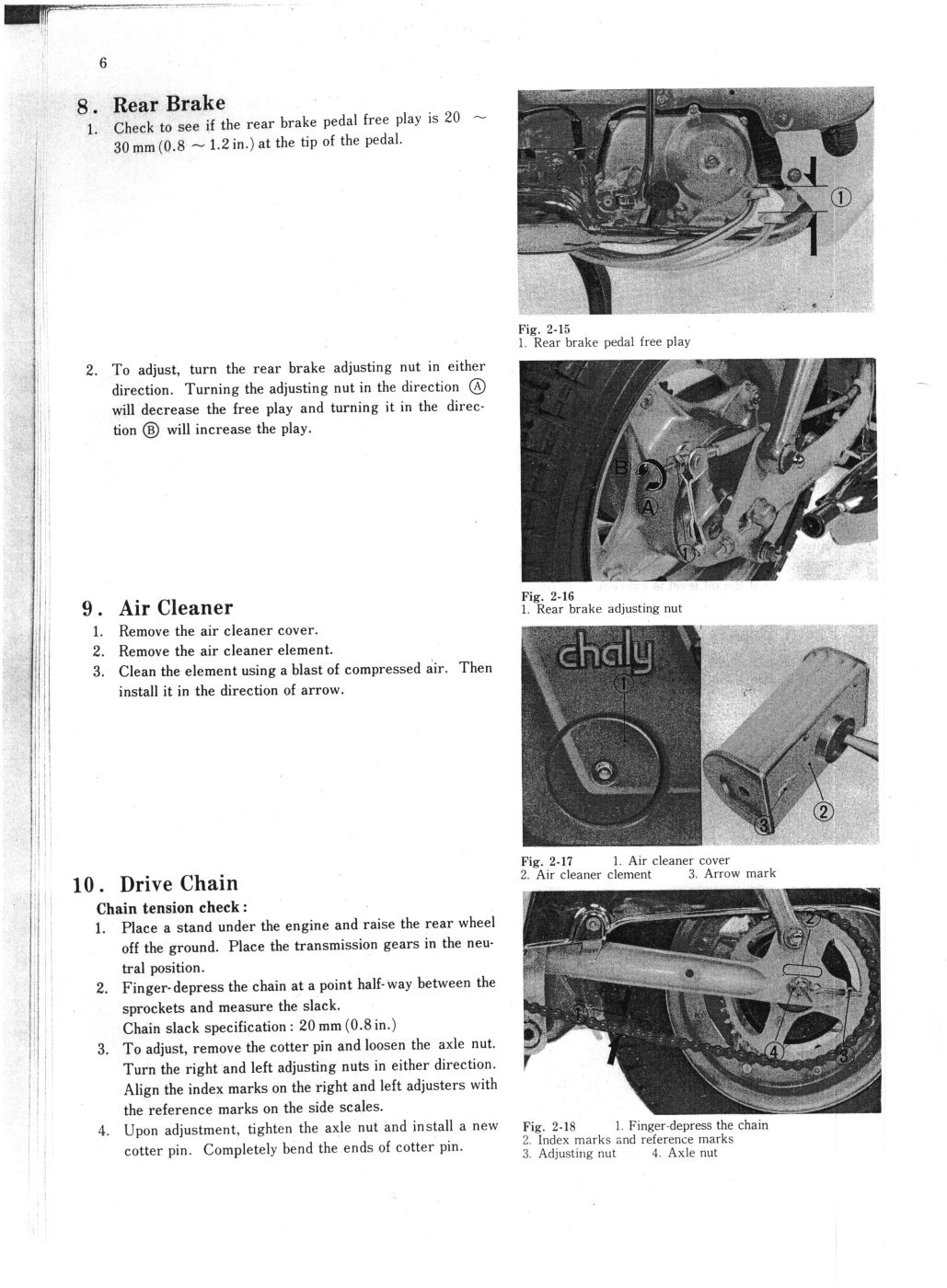 6

8. Rear Brake

1. Check to see if the rear brake pedal free play is 20 ~ 30 mm (0.8 ~ 1.2 in.) at the tip of the pedal.

①

Fig. 2-15
1. Rear brake pedal free play

2. To adjust, turn the rear brake adjusting nut in either direction. Turning the adjusting nut in the direction Ⓐ will decrease the free play and turning it in the direction Ⓑ will increase the play.

B
A
①

Fig. 2-16
1. Rear brake adjusting nut

9. Air Cleaner

1. Remove the air cleaner cover.
2. Remove the air cleaner element.
3. Clean the element using a blast of compressed air. Then install it in the direction of arrow.

chaly
①
②
③

Fig. 2-17 1. Air cleaner cover
2. Air cleaner element 3. Arrow mark

10. Drive Chain

Chain tension check:

1. Place a stand under the engine and raise the rear wheel off the ground. Place the transmission gears in the neutral position.
2. Finger-depress the chain at a point half-way between the sprockets and measure the slack.
Chain slack specification: 20 mm (0.8 in.)
3. To adjust, remove the cotter pin and loosen the axle nut. Turn the right and left adjusting nuts in either direction. Align the index marks on the right and left adjusters with the reference marks on the side scales.
4. Upon adjustment, tighten the axle nut and install a new cotter pin. Completely bend the ends of cotter pin.

①
②
③
④

Fig. 2-18 1. Finger-depress the chain
2. Index marks and reference marks
3. Adjusting nut 4. Axle nut